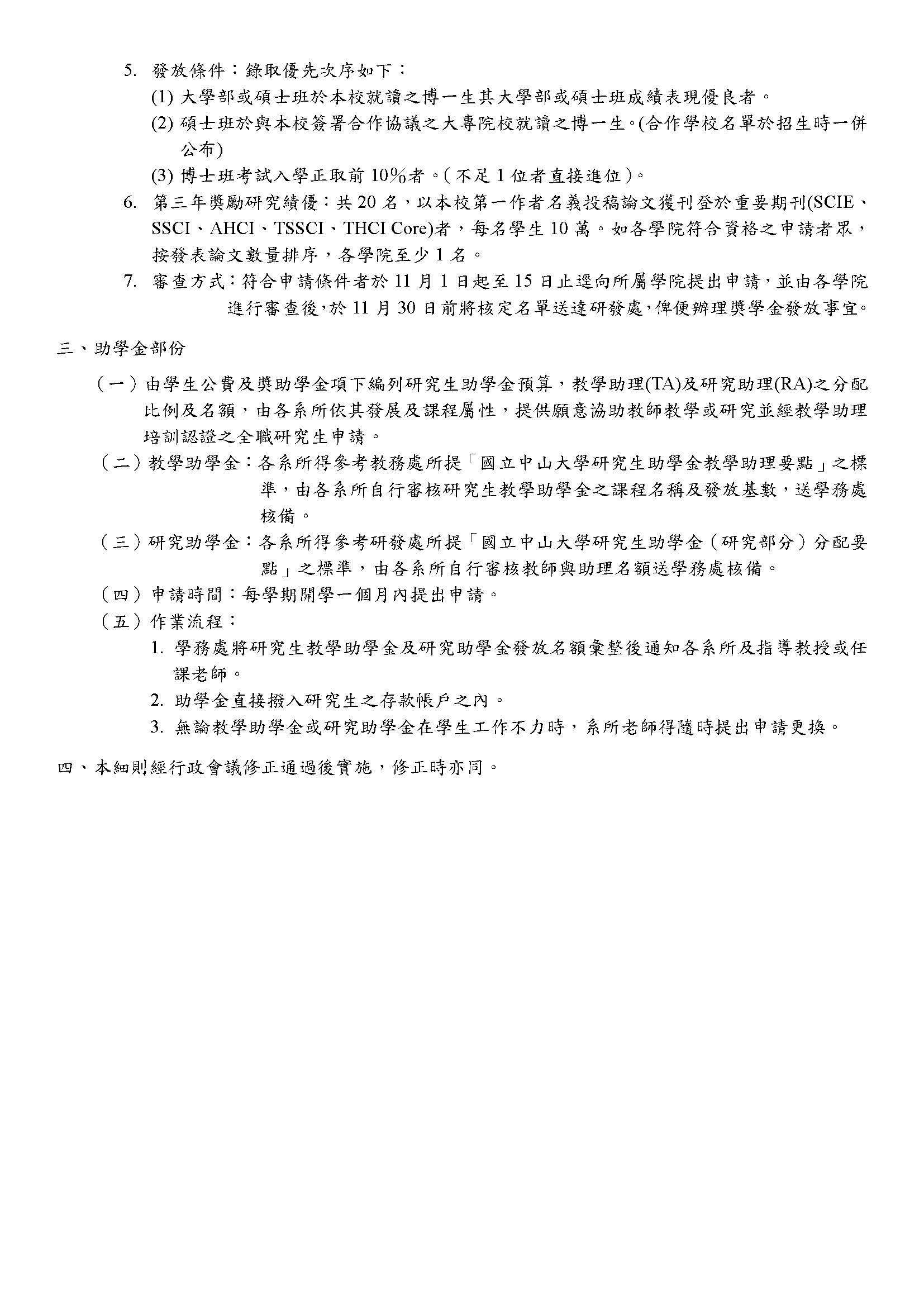 5. 發放條件：錄取優先次序如下：

(1) 大學部或碩士班於本校就讀之博一生其大學部或碩士班成績表現優良者。

(2) 碩士班於與本校簽署合作協議之大專院校就讀之博一生。(合作學校名單於招生時一併公布)

(3) 博士班考試入學正取前 10%者。(不足 1 位者直接進位)。

6. 第三年獎勵研究績優：共 20 名，以本校第一作者名義投稿論文獲刊登於重要期刊(SCIE、SSCI、AHCI、TSSCI、THCI Core)者，每名學生 10 萬。如各學院符合資格之申請者眾，按發表論文數量排序，各學院至少 1 名。

7. 審查方式：符合申請條件者於 11 月 1 日起至 15 日止逕向所屬學院提出申請，並由各學院進行審查後，於 11 月 30 日前將核定名單送達研發處，俾便辦理獎學金發放事宜。

三、助學金部份

（一）由學生公費及獎助學金項下編列研究生助學金預算，教學助理(TA)及研究助理(RA)之分配比例及名額，由各系所依其發展及課程屬性，提供願意協助教師教學或研究並經教學助理培訓認證之全職研究生申請。

（二）教學助學金：各系所得參考教務處所提「國立中山大學研究生助學金教學助理要點」之標準，由各系所自行審核研究生教學助學金之課程名稱及發放基數，送學務處核備。

（三）研究助學金：各系所得參考研發處所提「國立中山大學研究生助學金（研究部分）分配要點」之標準，由各系所自行審核教師與助理名額送學務處核備。

（四）申請時間：每學期開學一個月內提出申請。

（五）作業流程：

1. 學務處將研究生教學助學金及研究助學金發放名額彙整後通知各系所及指導教授或任課老師。

2. 助學金直接撥入研究生之存款帳戶之內。

3. 無論教學助學金或研究助學金在學生工作不力時，系所老師得隨時提出申請更換。

四、本細則經行政會議修正通過後實施，修正時亦同。